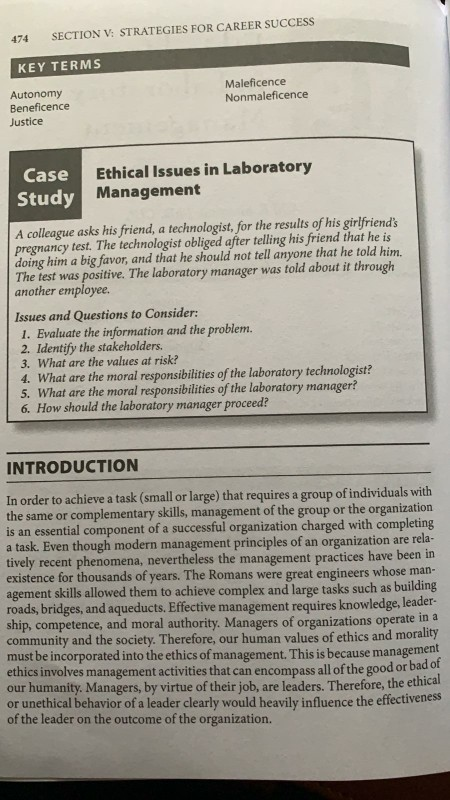 474 SECTION V: STRATEGIES FOR CAREER SUCCESS

KEY TERMS

Autonomy
Beneficence
Justice

Maleficence
Nonmaleficence

Case Study

Ethical Issues in Laboratory Management

A colleague asks his friend, a technologist, for the results of his girlfriend's pregnancy test. The technologist obliged after telling his friend that he is doing him a big favor, and that he should not tell anyone that he told him. The test was positive. The laboratory manager was told about it through another employee.

Issues and Questions to Consider:
1. Evaluate the information and the problem.
2. Identify the stakeholders.
3. What are the values at risk?
4. What are the moral responsibilities of the laboratory technologist?
5. What are the moral responsibilities of the laboratory manager?
6. How should the laboratory manager proceed?

INTRODUCTION

In order to achieve a task (small or large) that requires a group of individuals with the same or complementary skills, management of the group or the organization is an essential component of a successful organization charged with completing a task. Even though modern management principles of an organization are relatively recent phenomena, nevertheless the management practices have been in existence for thousands of years. The Romans were great engineers whose management skills allowed them to achieve complex and large tasks such as building roads, bridges, and aqueducts. Effective management requires knowledge, leadership, competence, and moral authority. Managers of organizations operate in a community and the society. Therefore, our human values of ethics and morality must be incorporated into the ethics of management. This is because management ethics involves management activities that can encompass all of the good or bad of our humanity. Managers, by virtue of their job, are leaders. Therefore, the ethical or unethical behavior of a leader clearly would heavily influence the effectiveness of the leader on the outcome of the organization.